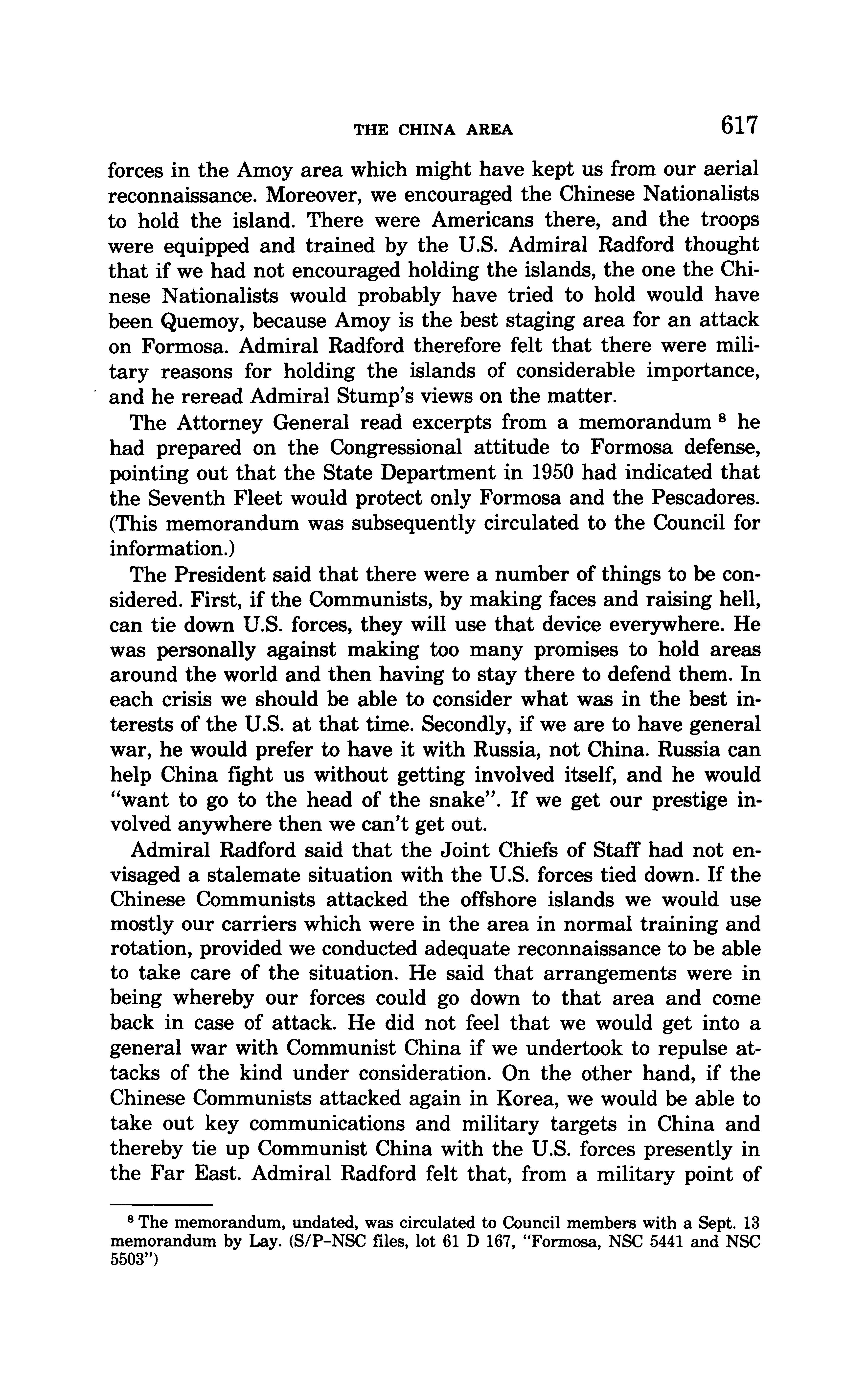 THE CHINA AREA 617

forces in the Amoy area which might have kept us from our aerial reconnaissance. Moreover, we encouraged the Chinese Nationalists to hold the island. There were Americans there, and the troops were equipped and trained by the U.S. Admiral Radford thought that if we had not encouraged holding the islands, the one the Chinese Nationalists would probably have tried to hold would have been Quemoy, because Amoy is the best staging area for an attack on Formosa. Admiral Radford therefore felt that there were military reasons for holding the islands of considerable importance, and he reread Admiral Stump's views on the matter.

The Attorney General read excerpts from a memorandum $^8$ he had prepared on the Congressional attitude to Formosa defense, pointing out that the State Department in 1950 had indicated that the Seventh Fleet would protect only Formosa and the Pescadores. (This memorandum was subsequently circulated to the Council for information.)

The President said that there were a number of things to be considered. First, if the Communists, by making faces and raising hell, can tie down U.S. forces, they will use that device everywhere. He was personally against making too many promises to hold areas around the world and then having to stay there to defend them. In each crisis we should be able to consider what was in the best interests of the U.S. at that time. Secondly, if we are to have general war, he would prefer to have it with Russia, not China. Russia can help China fight us without getting involved itself, and he would "want to go to the head of the snake". If we get our prestige involved anywhere then we can't get out.

Admiral Radford said that the Joint Chiefs of Staff had not envisaged a stalemate situation with the U.S. forces tied down. If the Chinese Communists attacked the offshore islands we would use mostly our carriers which were in the area in normal training and rotation, provided we conducted adequate reconnaissance to be able to take care of the situation. He said that arrangements were in being whereby our forces could go down to that area and come back in case of attack. He did not feel that we would get into a general war with Communist China if we undertook to repulse attacks of the kind under consideration. On the other hand, if the Chinese Communists attacked again in Korea, we would be able to take out key communications and military targets in China and thereby tie up Communist China with the U.S. forces presently in the Far East. Admiral Radford felt that, from a military point of

$^8$ The memorandum, undated, was circulated to Council members with a Sept. 13 memorandum by Lay. (S/P-NSC files, lot 61 D 167, "Formosa, NSC 5441 and NSC 5503")